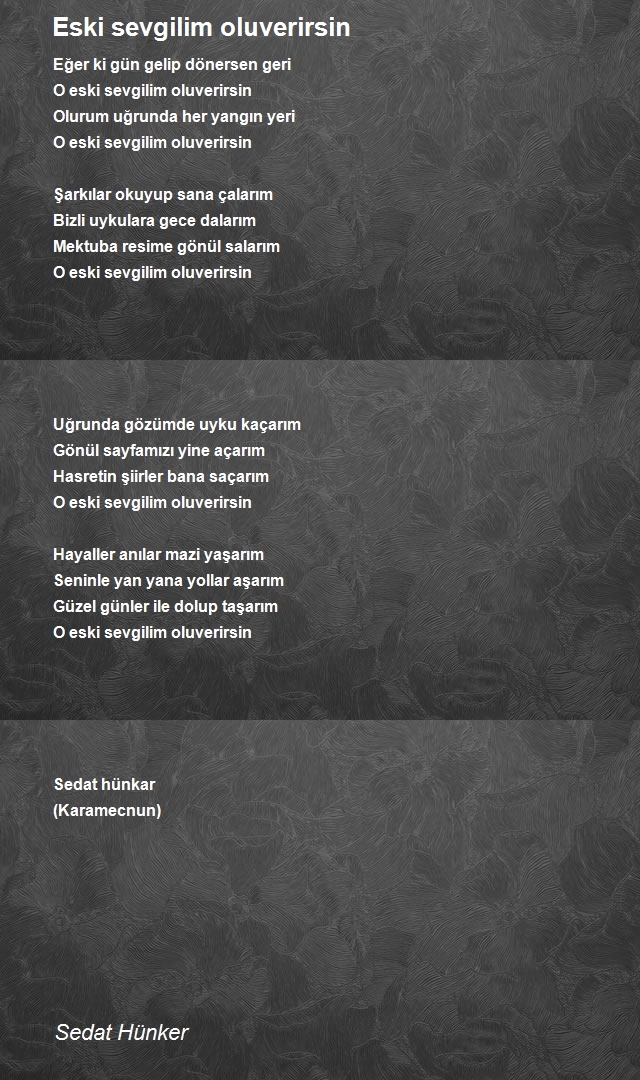 Eski sevgilim oluverirsin

Eğer ki gün gelip dönersen geri
O eski sevgilim oluverirsin
Olurum uğrunda her yangın yeri
O eski sevgilim oluverirsin

Şarkılar okuyup sana çalarım
Bizli uykulara gece dalarım
Mektuba resime gönül salarım
O eski sevgilim oluverirsin

Uğrunda gözümde uyku kaçarım
Gönül sayfamızı yine açarım
Hasretin şiirler bana saçarım
O eski sevgilim oluverirsin

Hayaller anılar mazi yaşarım
Seninle yan yana yollar aşarım
Güzel günler ile dolup taşarım
O eski sevgilim oluverirsin

Sedat hünkar
(Karamecnun)

Sedat Hünker